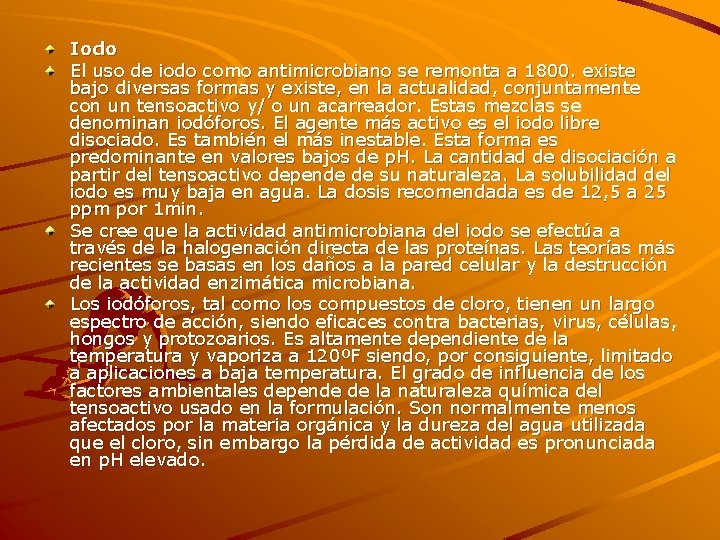 Iodo

El uso de iodo como antimicrobiano se remonta a 1800. existe bajo diversas formas y existe, en la actualidad, conjuntamente con un tensoactivo y/ o un acarreador. Estas mezclas se denominan iodóforos. El agente más activo es el iodo libre disociado. Es también el más inestable. Esta forma es predominante en valores bajos de pH. La cantidad de disociación a partir del tensoactivo depende de su naturaleza. La solubilidad del iodo es muy baja en agua. La dosis recomendada es de 12,5 a 25 ppm por 1min.

Se cree que la actividad antimicrobiana del iodo se efectúa a través de la halogenación directa de las proteínas. Las teorías más recientes se basas en los daños a la pared celular y la destrucción de la actividad enzimática microbiana.

Los iodóforos, tal como los compuestos de cloro, tienen un largo espectro de acción, siendo eficaces contra bacterias, virus, células, hongos y protozoarios. Es altamente dependiente de la temperatura y vaporiza a 120ºF siendo, por consiguiente, limitado a aplicaciones a baja temperatura. El grado de influencia de los factores ambientales depende de la naturaleza química del tensoactivo usado en la formulación. Son normalmente menos afectados por la materia orgánica y la dureza del agua utilizada que el cloro, sin embargo la pérdida de actividad es pronunciada en pH elevado.